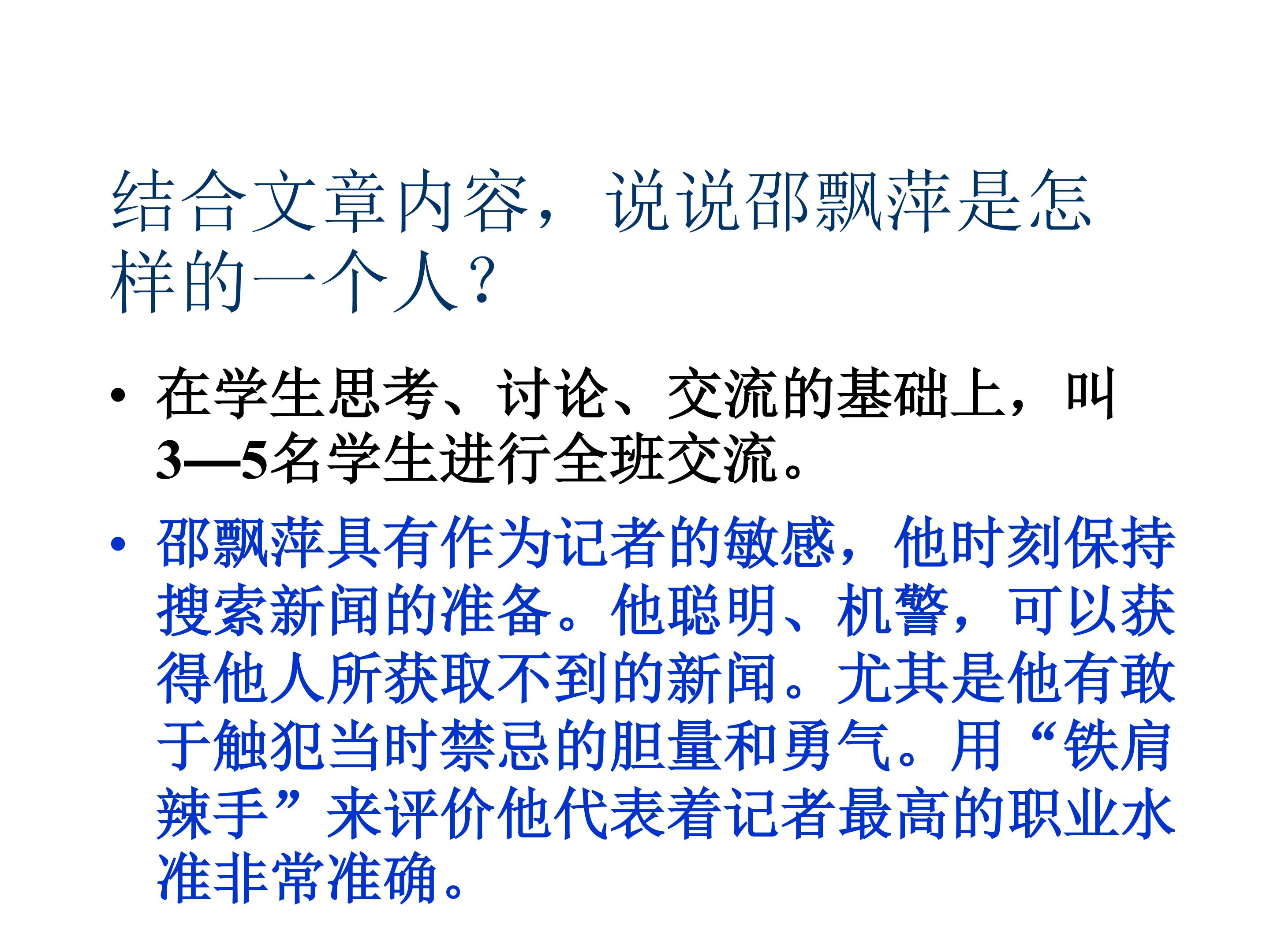 结合文章内容，说说邵飘萍是怎样的一个人？

• 在学生思考、讨论、交流的基础上，叫3—5名学生进行全班交流。

• 邵飘萍具有作为记者的敏感，他时刻保持搜索新闻的准备。他聪明、机警，可以获得他人所获取不到的新闻。尤其是他有敢于触犯当时禁忌的胆量和勇气。用“铁肩辣手”来评价他代表着记者最高的职业水准非常准确。